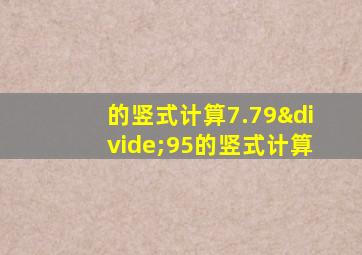 的竖式计算7.79&divide;95的竖式计算